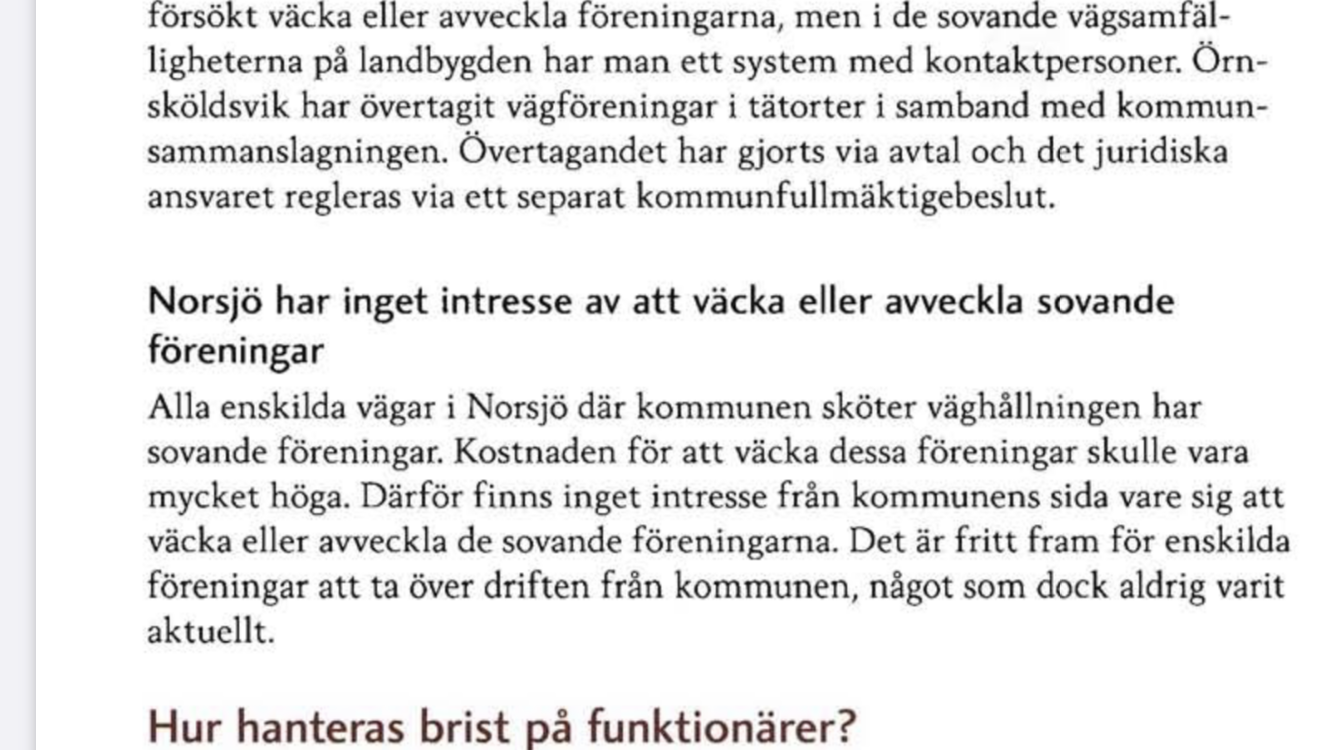 försökt väcka eller avveckla föreningarna, men i de sovande vägsamfälligheterna på landbygden har man ett system med kontaktpersoner. Örnsköldsvik har övertagit vägföreningar i tätorter i samband med kommunsammanslagningen. Övertagandet har gjorts via avtal och det juridiska ansvaret regleras via ett separat kommunfullmäktigebeslut.

Norsjö har inget intresse av att väcka eller avveckla sovande föreningar

Alla enskilda vägar i Norsjö där kommunen sköter väghållningen har sovande föreningar. Kostnaden för att väcka dessa föreningar skulle vara mycket höga. Därför finns inget intresse från kommunens sida vare sig att väcka eller avveckla de sovande föreningarna. Det är fritt fram för enskilda föreningar att ta över driften från kommunen, något som dock aldrig varit aktuellt.

Hur hanteras brist på funktionärer?